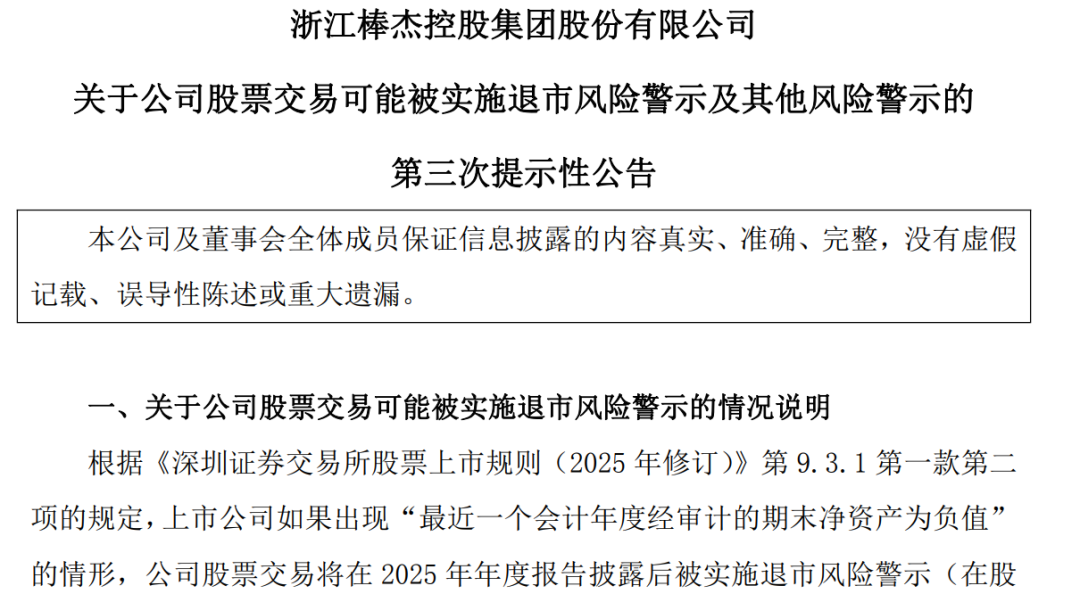 浙江棒杰控股集团股份有限公司

关于公司股票交易可能被实施退市风险警示及其他风险警示的

第三次提示性公告

本公司及董事会全体成员保证信息披露的内容真实、准确、完整，没有虚假记载、误导性陈述或重大遗漏。

一、关于公司股票交易可能被实施退市风险警示的情况说明

根据《深圳证券交易所股票上市规则（2025 年修订）》第 9.3.1 第一款第二项的规定，上市公司如果出现“最近一个会计年度经审计的期末净资产为负值”的情形，公司股票交易将在 2025 年年度报告披露后被实施退市风险警示（在股